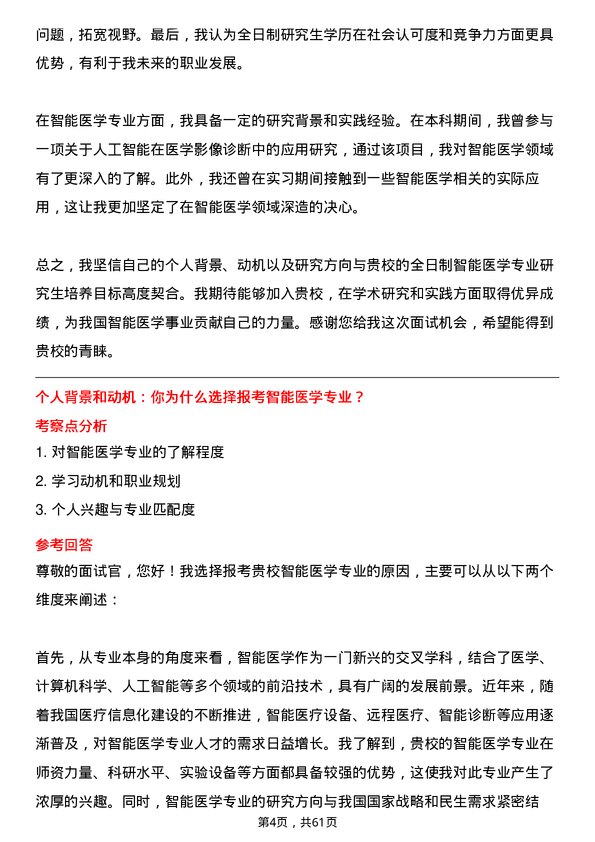 问题，拓宽视野。最后，我认为全日制研究生学历在社会认可度和竞争力方面更具优势，有利于我未来的职业发展。

在智能医学专业方面，我具备一定的研究背景和实践经验。在本科期间，我曾参与一项关于人工智能在医学影像诊断中的应用研究，通过该项目，我对智能医学领域有了更深入的了解。此外，我还曾在实习期间接触到一些智能医学相关的实际应用，这让我更加坚定了在智能医学领域深造的决心。

总之，我坚信自己的个人背景、动机以及研究方向与贵校的全日制智能医学专业研究生培养目标高度契合。我期待能够加入贵校，在学术研究和实践方面取得优异成绩，为我国智能医学事业贡献自己的力量。感谢您给我这次面试机会，希望能得到贵校的青睐。

个人背景和动机：你为什么选择报考智能医学专业？

考察点分析

1. 对智能医学专业的了解程度

2. 学习动机和职业规划

3. 个人兴趣与专业匹配度

参考回答

尊敬的面试官，您好！我选择报考贵校智能医学专业的原因，主要可以从以下两个维度来阐述：

首先，从专业本身的角度来看，智能医学作为一门新兴的交叉学科，结合了医学、计算机科学、人工智能等多个领域的前沿技术，具有广阔的发展前景。近年来，随着我国医疗信息化建设的不断推进，智能医疗设备、远程医疗、智能诊断等应用逐渐普及，对智能医学专业人才的需求日益增长。我了解到，贵校的智能医学专业在师资力量、科研水平、实验设备等方面都具备较强的优势，这使我对此专业产生了浓厚的兴趣。同时，智能医学专业的研究方向与我国国家战略和民生需求紧密结

第4页，共61页